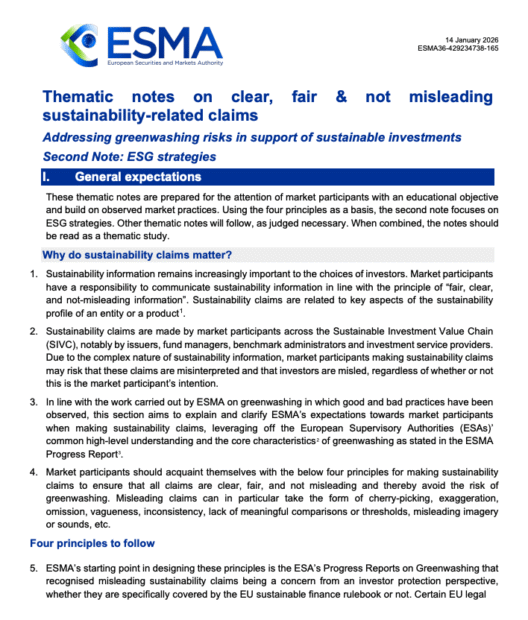 ESMA
European Securities and Markets Authority

14 January 2026
ESMA36-429234738-165

Thematic notes on clear, fair & not misleading sustainability-related claims

Addressing greenwashing risks in support of sustainable investments

Second Note: ESG strategies

I. General expectations

These thematic notes are prepared for the attention of market participants with an educational objective and build on observed market practices. Using the four principles as a basis, the second note focuses on ESG strategies. Other thematic notes will follow, as judged necessary. When combined, the notes should be read as a thematic study.

Why do sustainability claims matter?

1. Sustainability information remains increasingly important to the choices of investors. Market participants have a responsibility to communicate sustainability information in line with the principle of "fair, clear, and not-misleading information". Sustainability claims are related to key aspects of the sustainability profile of an entity or a product$^1$.

2. Sustainability claims are made by market participants across the Sustainable Investment Value Chain (SIVC), notably by issuers, fund managers, benchmark administrators and investment service providers. Due to the complex nature of sustainability information, market participants making sustainability claims may risk that these claims are misinterpreted and that investors are misled, regardless of whether or not this is the market participant's intention.

3. In line with the work carried out by ESMA on greenwashing in which good and bad practices have been observed, this section aims to explain and clarify ESMA's expectations towards market participants when making sustainability claims, leveraging off the European Supervisory Authorities (ESAs)' common high-level understanding and the core characteristics$^2$ of greenwashing as stated in the ESMA Progress Report$^3$.

4. Market participants should acquaint themselves with the below four principles for making sustainability claims to ensure that all claims are clear, fair, and not misleading and thereby avoid the risk of greenwashing. Misleading claims can in particular take the form of cherry-picking, exaggeration, omission, vagueness, inconsistency, lack of meaningful comparisons or thresholds, misleading imagery or sounds, etc.

Four principles to follow

5. ESMA's starting point in designing these principles is the ESA's Progress Reports on Greenwashing that recognised misleading sustainability claims being a concern from an investor protection perspective, whether they are specifically covered by the EU sustainable finance rulebook or not. Certain EU legal